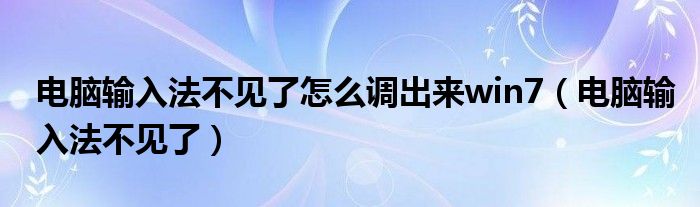 电脑输入法不见了怎么调出来win7（电脑输入法不见了）